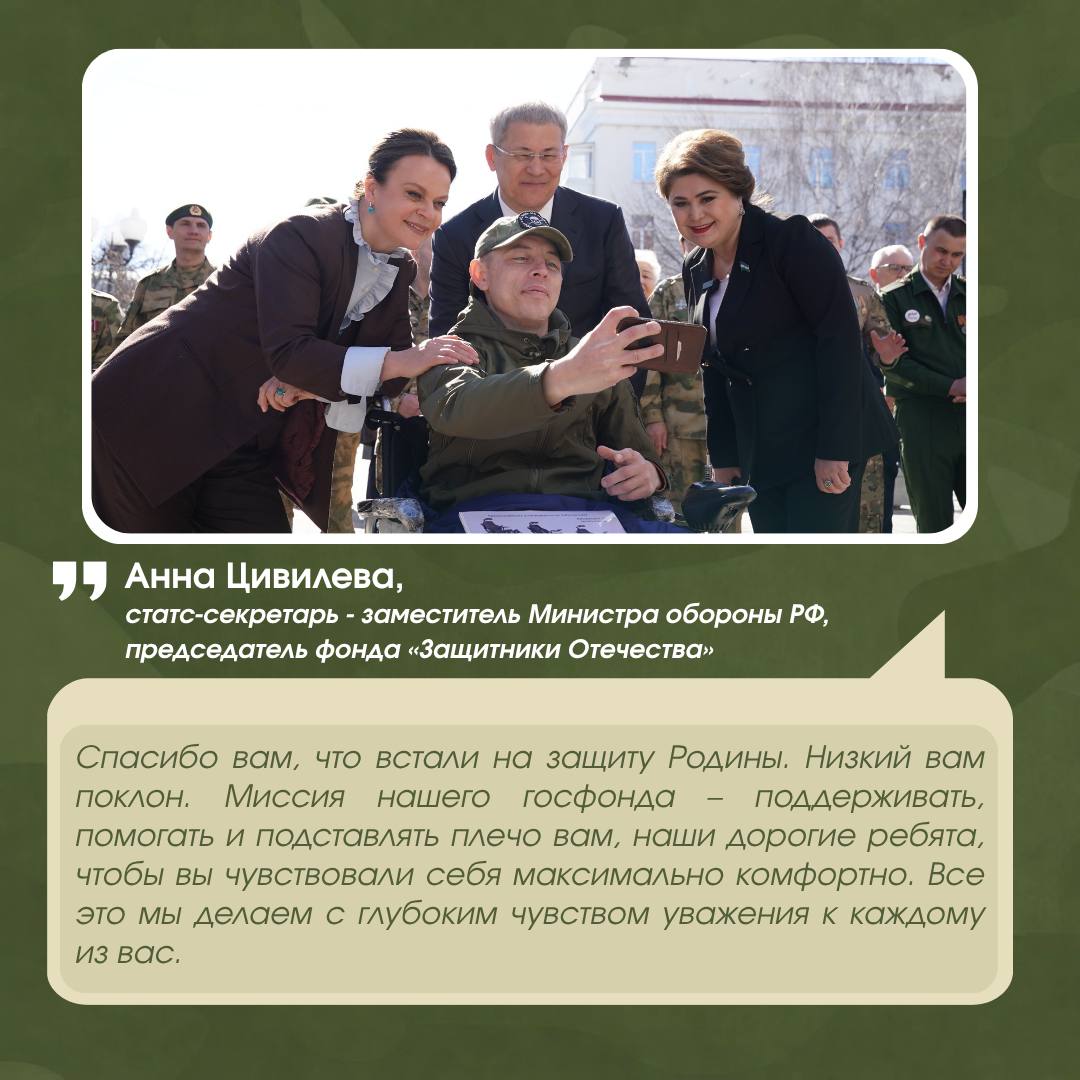 Анна Цивилева,
статс-секретарь - заместитель Министра обороны РФ,
председатель фонда «Защитники Отечества»

Спасибо вам, что встали на защиту Родины. Низкий вам поклон. Миссия нашего госфонда – поддерживать, помогать и подставлять плечо вам, наши дорогие ребята, чтобы вы чувствовали себя максимально комфортно. Все это мы делаем с глубоким чувством уважения к каждому из вас.